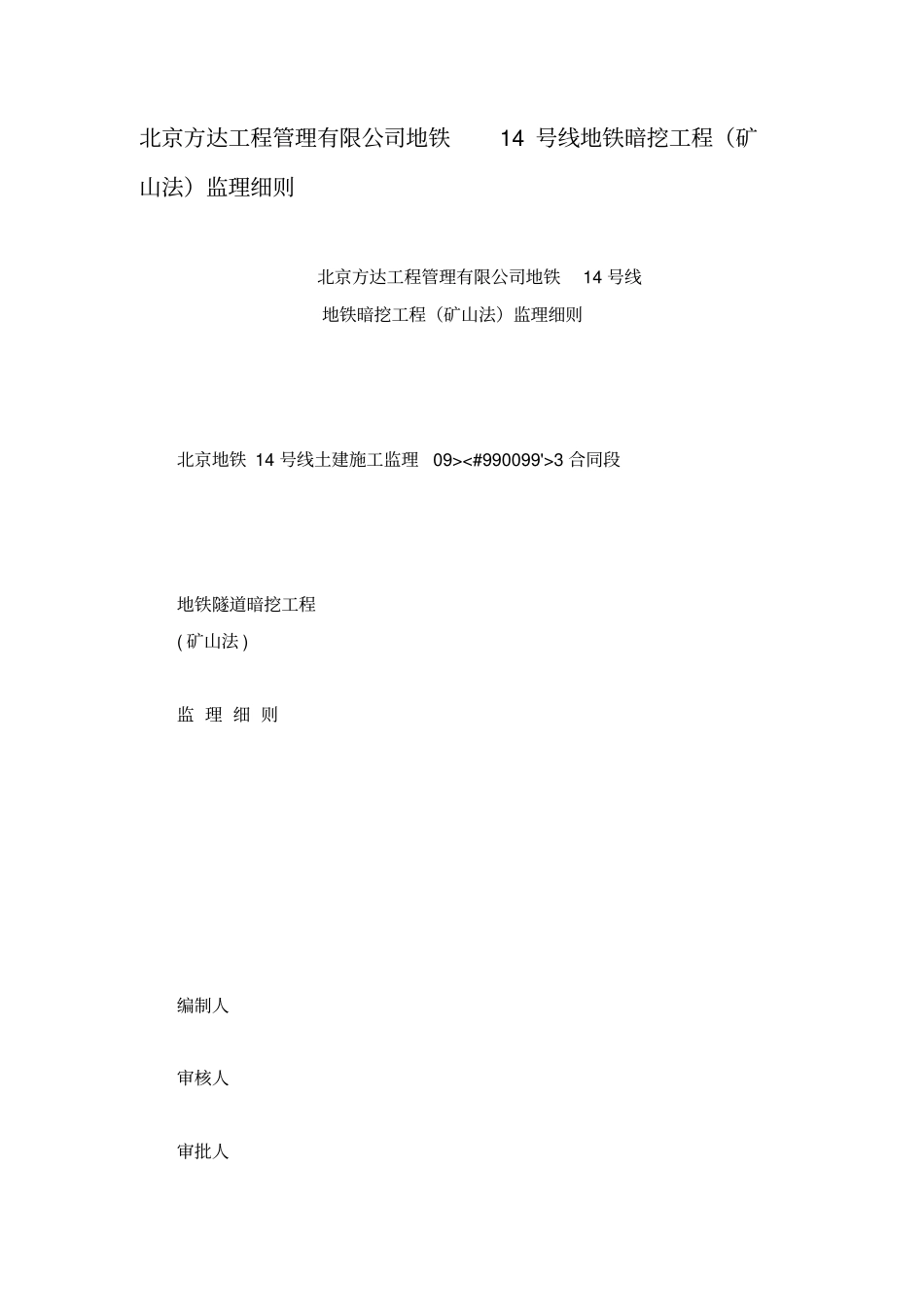 北京方达工程管理有限公司地铁 14 号线地铁暗挖工程（矿山法）监理细则

北京方达工程管理有限公司地铁 14 号线
地铁暗挖工程（矿山法）监理细则

北京地铁 14 号线土建施工监理 09><#990099'>3 合同段

地铁隧道暗挖工程
( 矿山法 )

监 理 细 则

编制人

审核人

审批人